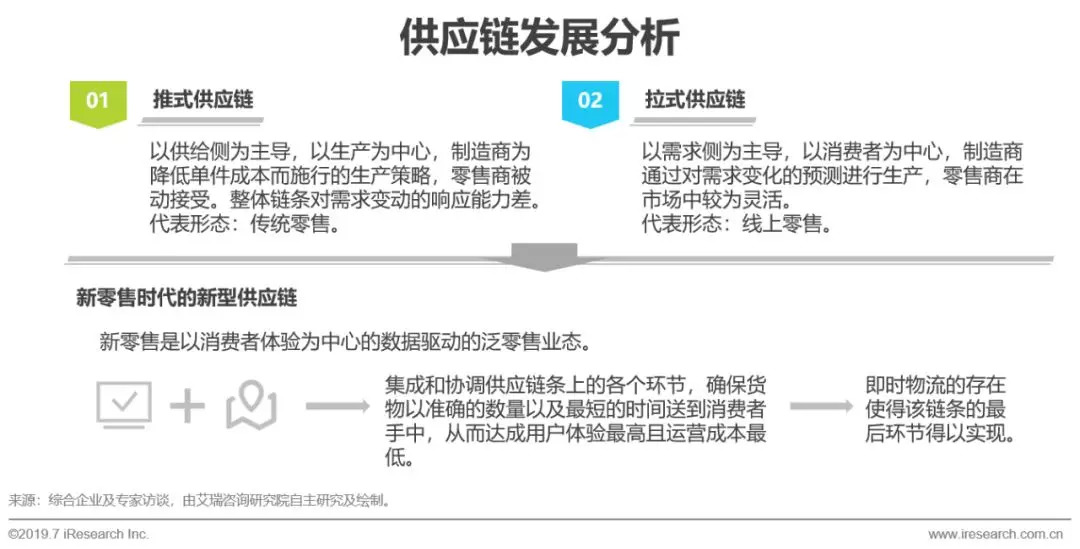 供应链发展分析

01

推式供应链

以供给侧为主导，以生产为中心，制造商为降低单件成本而施行的生产策略，零售商被动接受。整体链条对需求变动的响应能力差。
代表形态：传统零售。

02

拉式供应链

以需求侧为主导，以消费者为中心，制造商通过对需求变化的预测进行生产，零售商在市场中较为灵活。
代表形态：线上零售。

新零售时代的新型供应链

新零售是以消费者体验为中心的数据驱动的泛零售业态。

集成和协调供应链条上的各个环节，确保货物以准确的数量以及最短的时间送到消费者手中，从而达成用户体验最高且运营成本最低。

即时物流的存在使得该链条的最后环节得以实现。

来源：综合企业及专家访谈，由艾瑞咨询研究院自主研究及绘制。

©2019.7 iResearch Inc.

www.iresearch.com.cn